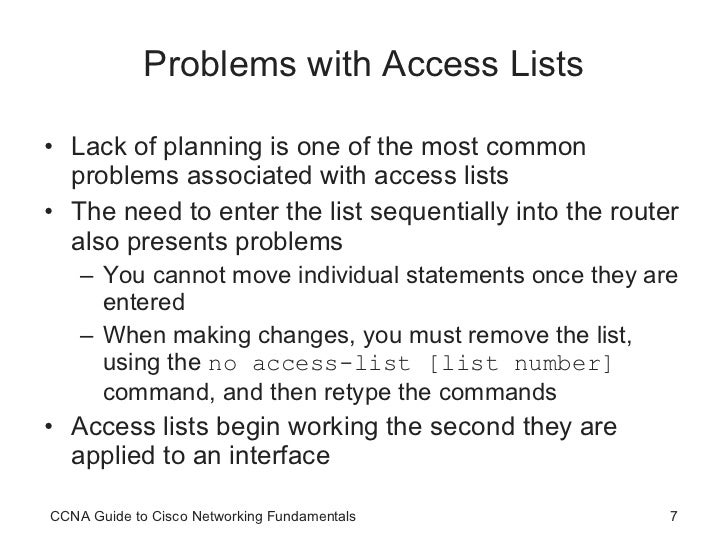 Problems with Access Lists

• Lack of planning is one of the most common problems associated with access lists
• The need to enter the list sequentially into the router also presents problems
– You cannot move individual statements once they are entered
– When making changes, you must remove the list, using the no access-list [list number] command, and then retype the commands
• Access lists begin working the second they are applied to an interface

CCNA Guide to Cisco Networking Fundamentals 7